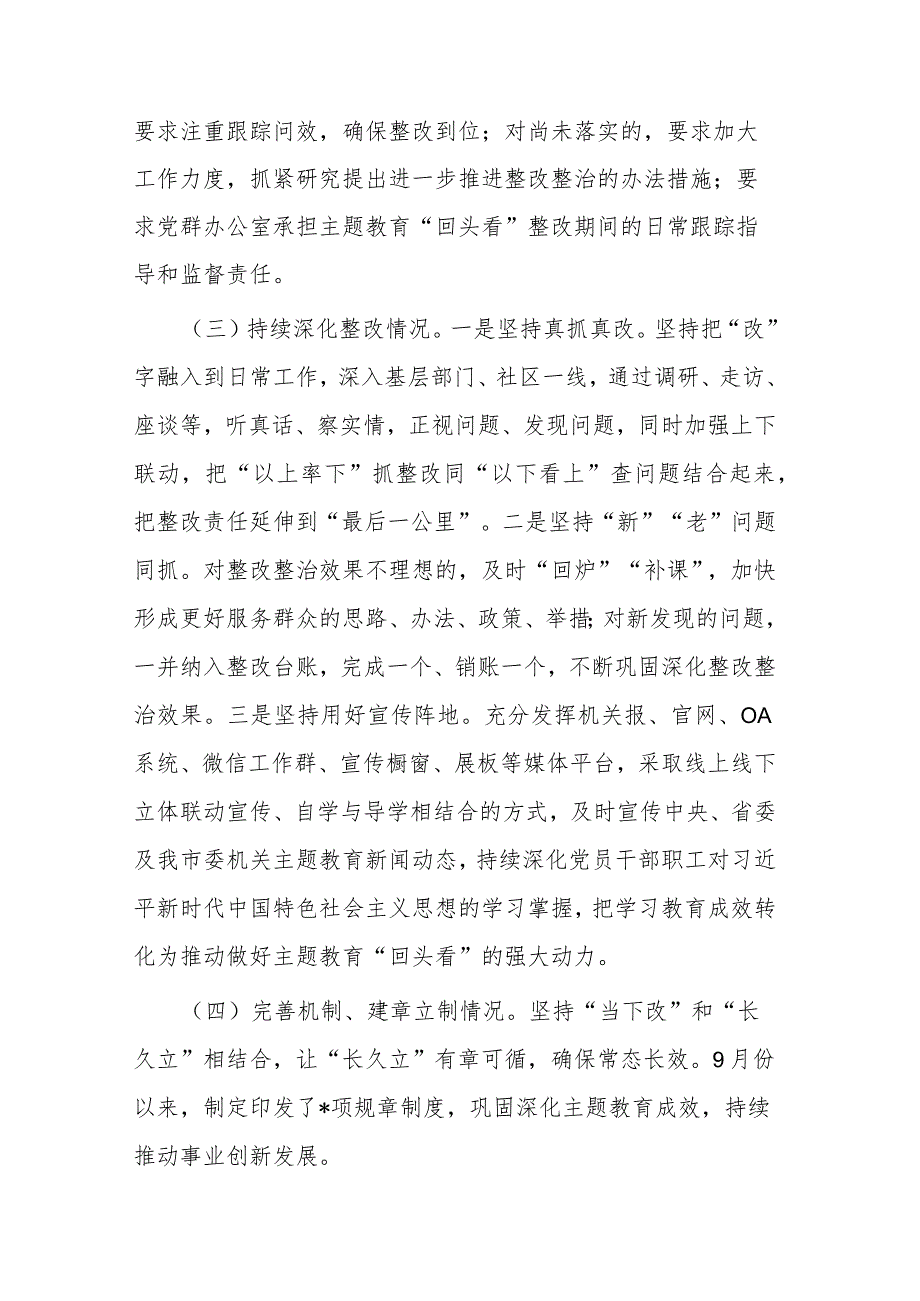 要求注重跟踪问效，确保整改到位；对尚未落实的，要求加大工作力度，抓紧研究提出进一步推进整改整治的办法措施；要求党群办公室承担主题教育“回头看”整改期间的日常跟踪指导和监督责任。

（三）持续深化整改情况。一是坚持真抓真改。坚持把“改”字融入到日常工作，深入基层部门、社区一线，通过调研、走访、座谈等，听真话、察实情，正视问题、发现问题，同时加强上下联动，把“以上率下”抓整改同“以下看上”查问题结合起来，把整改责任延伸到“最后一公里”。二是坚持“新”“老”问题同抓。对整改整治效果不理想的，及时“回炉”“补课”，加快形成更好服务群众的思路、办法、政策、举措;对新发现的问题，一并纳入整改台账，完成一个、销账一个，不断巩固深化整改整治效果。三是坚持用好宣传阵地。充分发挥机关报、官网、OA系统、微信工作群、宣传橱窗、展板等媒体平台，采取线上线下立体联动宣传、自学与导学相结合的方式，及时宣传中央、省委及我市委机关主题教育新闻动态，持续深化党员干部职工对习近平新时代中国特色社会主义思想的学习掌握，把学习教育成效转化为推动做好主题教育“回头看”的强大动力。

（四）完善机制、建章立制情况。坚持“当下改”和“长久立”相结合，让“长久立”有章可循，确保常态长效。9月份以来，制定印发了*项规章制度，巩固深化主题教育成效，持续推动事业创新发展。